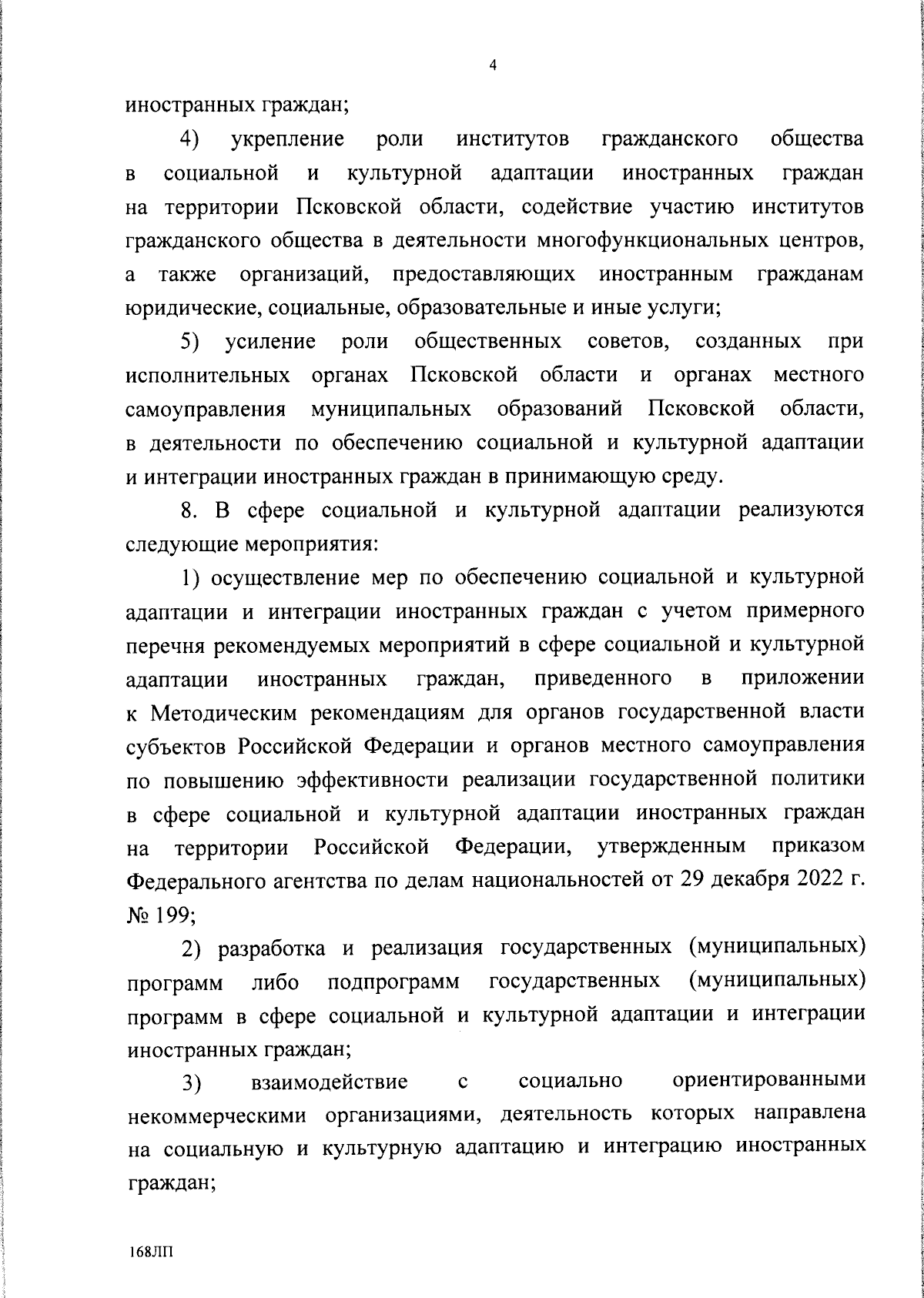 4

иностранных граждан;

4) укрепление роли институтов гражданского общества в социальной и культурной адаптации иностранных граждан на территории Псковской области, содействие участию институтов гражданского общества в деятельности многофункциональных центров, а также организаций, предоставляющих иностранным гражданам юридические, социальные, образовательные и иные услуги;

5) усиление роли общественных советов, созданных при исполнительных органах Псковской области и органах местного самоуправления муниципальных образований Псковской области, в деятельности по обеспечению социальной и культурной адаптации и интеграции иностранных граждан в принимающую среду.

8. В сфере социальной и культурной адаптации реализуются следующие мероприятия:

1) осуществление мер по обеспечению социальной и культурной адаптации и интеграции иностранных граждан с учетом примерного перечня рекомендуемых мероприятий в сфере социальной и культурной адаптации иностранных граждан, приведенного в приложении к Методическим рекомендациям для органов государственной власти субъектов Российской Федерации и органов местного самоуправления по повышению эффективности реализации государственной политики в сфере социальной и культурной адаптации иностранных граждан на территории Российской Федерации, утвержденным приказом Федерального агентства по делам национальностей от 29 декабря 2022 г. № 199;

2) разработка и реализация государственных (муниципальных) программ либо подпрограмм государственных (муниципальных) программ в сфере социальной и культурной адаптации и интеграции иностранных граждан;

3) взаимодействие с социально ориентированными некоммерческими организациями, деятельность которых направлена на социальную и культурную адаптацию и интеграцию иностранных граждан;

168ЛП